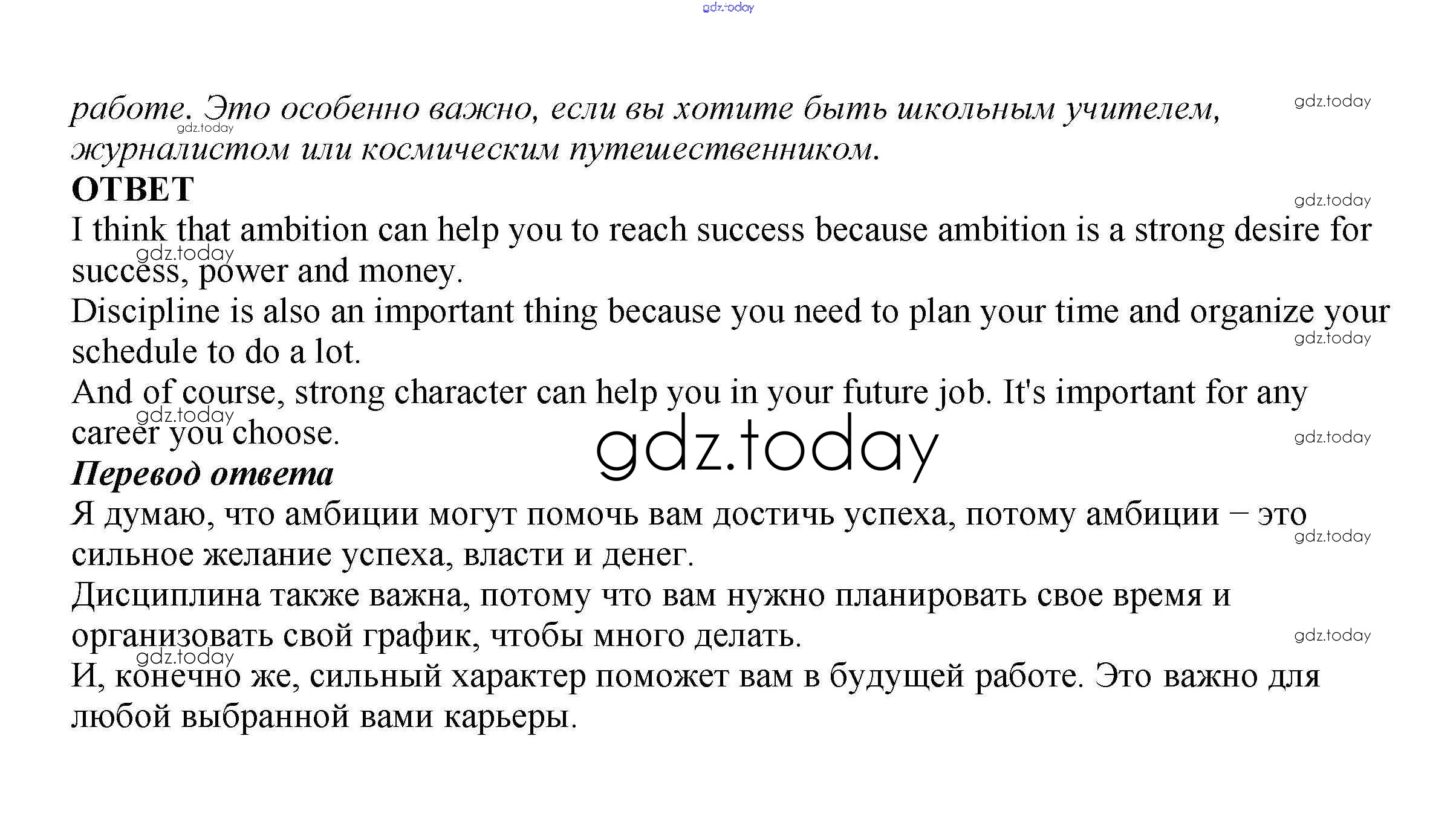 gdz.today

работе. Это особенно важно, если вы хотите быть школьным учителем, журналистом или космическим путешественником.

gdz.today

gdz.today

ОТВЕТ

gdz.today

I think that ambition can help you to reach success because ambition is a strong desire for success, power and money.

gdz.today

Discipline is also an important thing because you need to plan your time and organize your schedule to do a lot.

gdz.today

And of course, strong character can help you in your future job. It's important for any career you choose.

gdz.today

gdz.today

gdz.today

Перевод ответа

Я думаю, что амбиции могут помочь вам достичь успеха, потому амбиции – это сильное желание успеха, власти и денег.

gdz.today

Дисциплина также важна, потому что вам нужно планировать свое время и организовать свой график, чтобы много делать.

gdz.today

gdz.today

И, конечно же, сильный характер поможет вам в будущей работе. Это важно для любой выбранной вами карьеры.